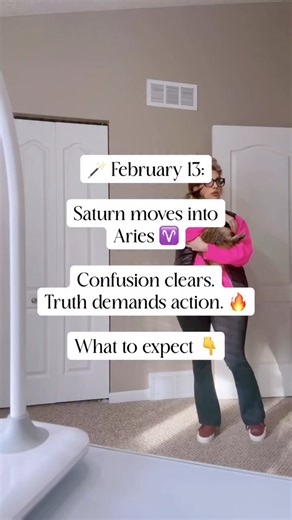 🪄 February 13:

Saturn moves into Aries ♈

Confusion clears. Truth demands action. 🔥

What to expect 👇